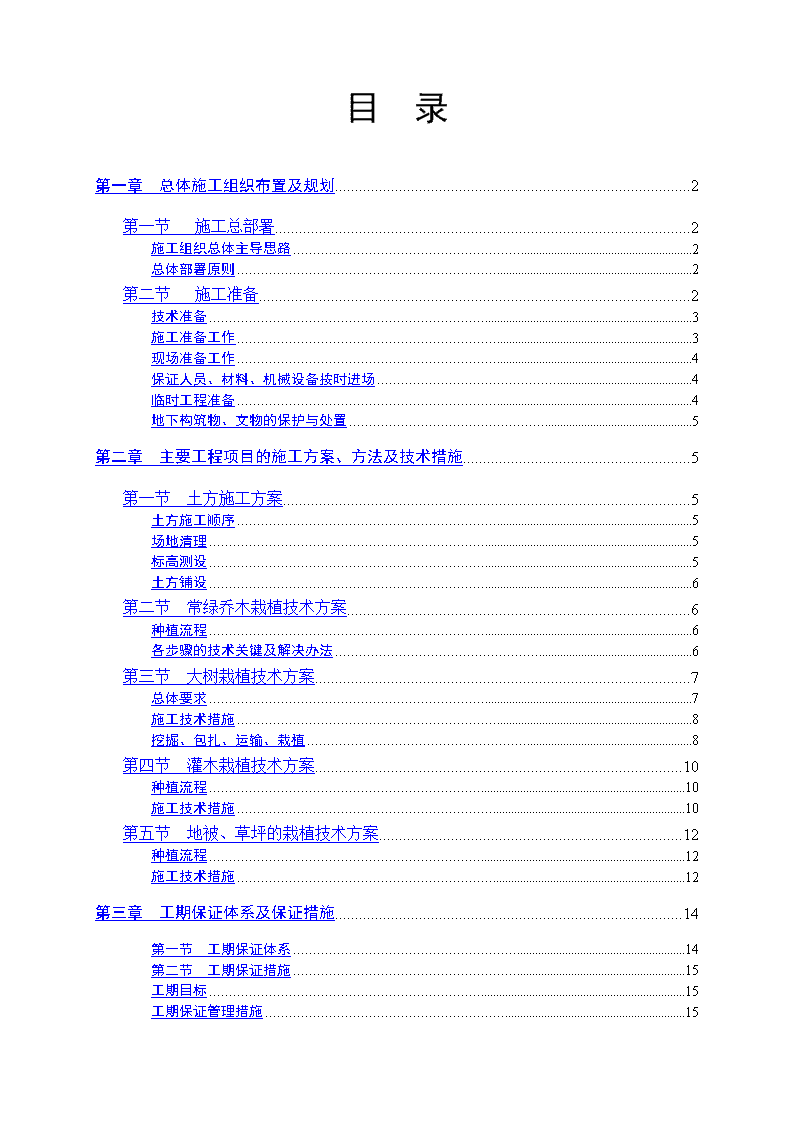 目　录

第一章　总体施工组织布置及规划 2

第一节　施工总部署 2
施工组织总体主导思路 2
总体部署原则 2
第二节　施工准备 2
技术准备 3
施工准备工作 3
现场准备工作 4
保证人员、材料、机械设备按时进场 4
临时工程准备 4
地下构筑物、文物的保护与处置 5

第二章　主要工程项目的施工方案、方法及技术措施 5

第一节　土方施工方案 5
土方施工顺序 5
场地清理 5
标高测设 5
土方铺设 6
第二节　常绿乔木栽植技术方案 6
种植流程 6
各步骤的技术关键及解决办法 6
第三节　大树栽植技术方案 7
总体要求 7
施工技术措施 8
挖掘、包扎、运输、栽植 8
第四节　灌木栽植技术方案 10
种植流程 10
施工技术措施 10
第五节　地被、草坪的栽植技术方案 12
种植流程 12
施工技术措施 12

第三章　工期保证体系及保证措施 14

第一节　工期保证体系 14
第二节　工期保证措施 15
工期目标 15
工期保证管理措施 15